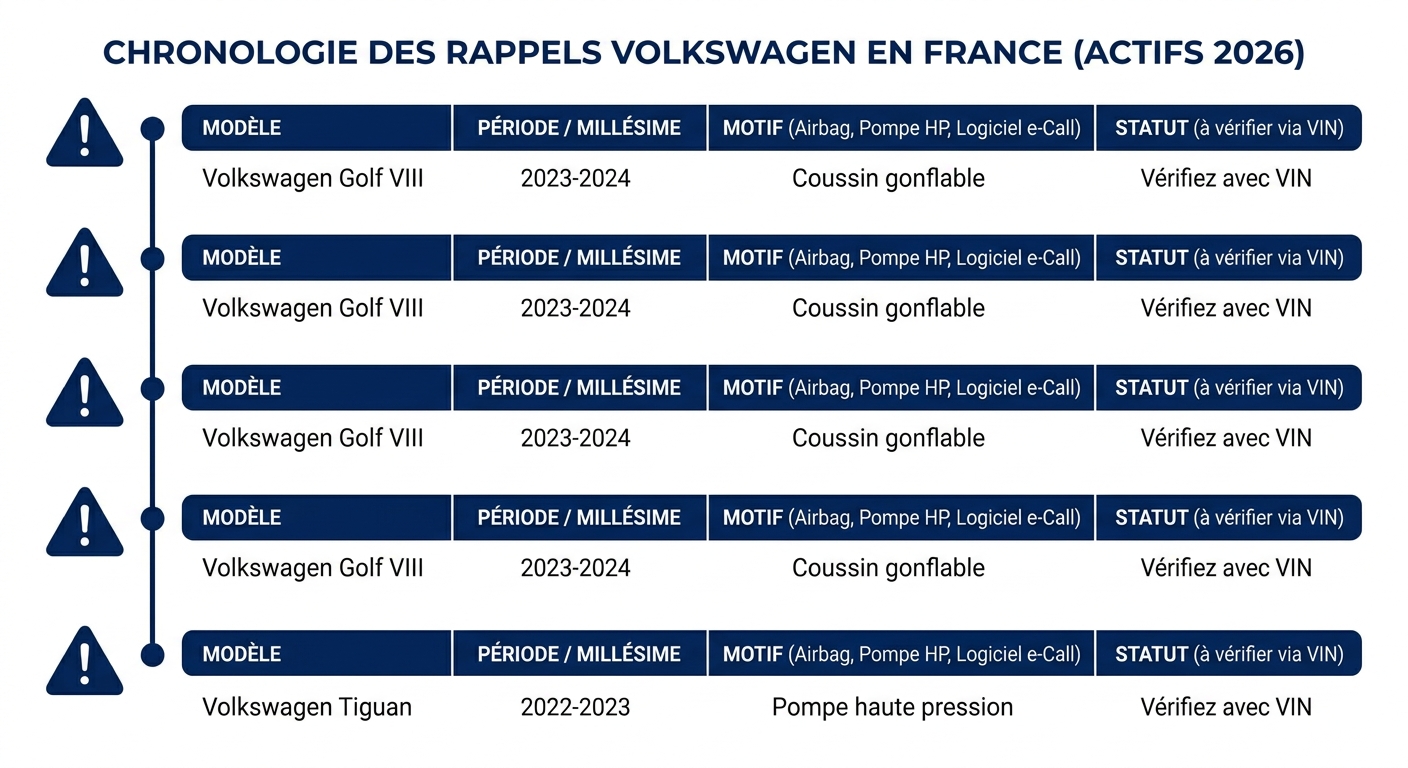 CHRONOLOGIE DES RAPPELS VOLKSWAGEN EN FRANCE (ACTIFS 2026)

| MODÈLE | PÉRIODE / MILLÉSIME | MOTIF (Airbag, Pompe HP, Logiciel e-Call) | STATUT (à vérifier via VIN) |
|---|---|---|---|
| Volkswagen Golf VIII | 2023-2024 | Coussin gonflable | Vérifiez avec VIN |

| MODÈLE | PÉRIODE / MILLÉSIME | MOTIF (Airbag, Pompe HP, Logiciel e-Call) | STATUT (à vérifier via VIN) |
|---|---|---|---|
| Volkswagen Golf VIII | 2023-2024 | Coussin gonflable | Vérifiez avec VIN |

| MODÈLE | PÉRIODE / MILLÉSIME | MOTIF (Airbag, Pompe HP, Logiciel e-Call) | STATUT (à vérifier via VIN) |
|---|---|---|---|
| Volkswagen Golf VIII | 2023-2024 | Coussin gonflable | Vérifiez avec VIN |

| MODÈLE | PÉRIODE / MILLÉSIME | MOTIF (Airbag, Pompe HP, Logiciel e-Call) | STATUT (à vérifier via VIN) |
|---|---|---|---|
| Volkswagen Golf VIII | 2023-2024 | Coussin gonflable | Vérifiez avec VIN |

| MODÈLE | PÉRIODE / MILLÉSIME | MOTIF (Airbag, Pompe HP, Logiciel e-Call) | STATUT (à vérifier via VIN) |
|---|---|---|---|
| Volkswagen Tiguan | 2022-2023 | Pompe haute pression | Vérifiez avec VIN |